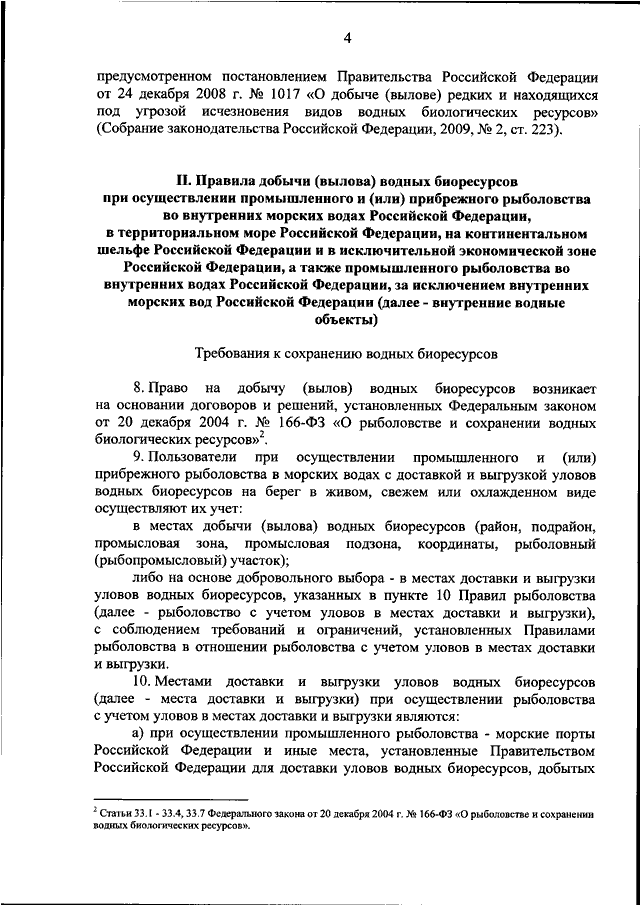 4

предусмотренном постановлением Правительства Российской Федерации от 24 декабря 2008 г. № 1017 «О добыче (вылове) редких и находящихся под угрозой исчезновения видов водных биологических ресурсов» (Собрание законодательства Российской Федерации, 2009, № 2, ст. 223).

II. Правила добычи (вылова) водных биоресурсов при осуществлении промышленного и (или) прибрежного рыболовства во внутренних морских водах Российской Федерации, в территориальном море Российской Федерации, на континентальном шельфе Российской Федерации и в исключительной экономической зоне Российской Федерации, а также промышленного рыболовства во внутренних водах Российской Федерации, за исключением внутренних морских вод Российской Федерации (далее - внутренние водные объекты)

Требования к сохранению водных биоресурсов

8. Право на добычу (вылов) водных биоресурсов возникает на основании договоров и решений, установленных Федеральным законом от 20 декабря 2004 г. № 166-ФЗ «О рыболовстве и сохранении водных биологических ресурсов»$^2$.

9. Пользователи при осуществлении промышленного и (или) прибрежного рыболовства в морских водах с доставкой и выгрузкой уловов водных биоресурсов на берег в живом, свежем или охлажденном виде осуществляют их учет:

в местах добычи (вылова) водных биоресурсов (район, подрайон, промысловая зона, промысловая подзона, координаты, рыболовный (рыбопромысловый) участок);

либо на основе добровольного выбора - в местах доставки и выгрузки уловов водных биоресурсов, указанных в пункте 10 Правил рыболовства (далее - рыболовство с учетом уловов в местах доставки и выгрузки), с соблюдением требований и ограничений, установленных Правилами рыболовства в отношении рыболовства с учетом уловов в местах доставки и выгрузки.

10. Местами доставки и выгрузки уловов водных биоресурсов (далее - места доставки и выгрузки) при осуществлении рыболовства с учетом уловов в местах доставки и выгрузки являются:

а) при осуществлении промышленного рыболовства - морские порты Российской Федерации и иные места, установленные Правительством Российской Федерации для доставки уловов водных биоресурсов, добытых

$^2$ Статьи 33.1 - 33.4, 33.7 Федерального закона от 20 декабря 2004 г. № 166-ФЗ «О рыболовстве и сохранении водных биологических ресурсов».